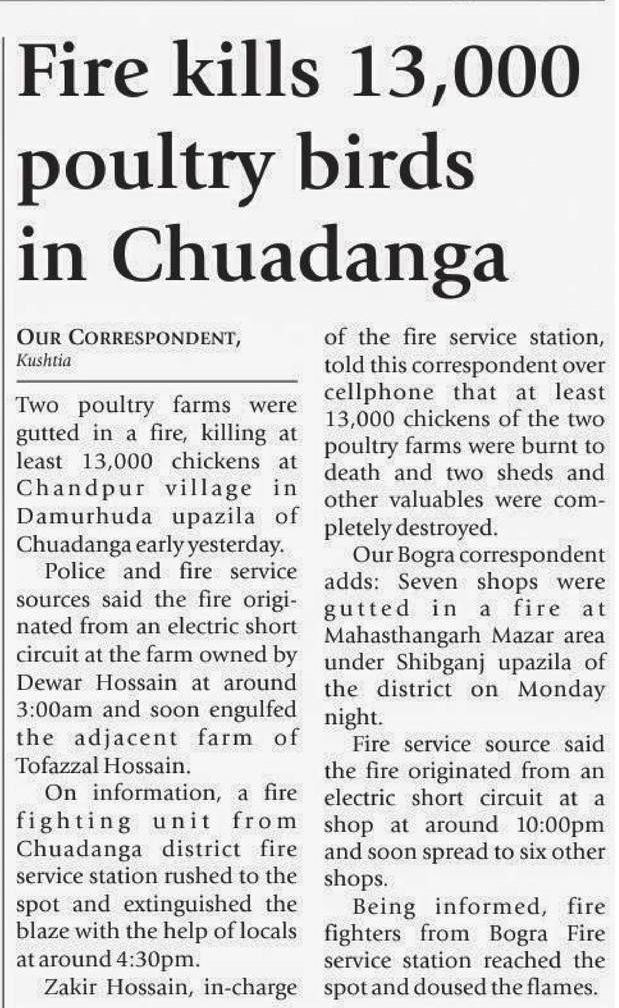 Fire kills 13,000 poultry birds in Chuadanga

OUR CORRESPONDENT,
Kushtia

Two poultry farms were gutted in a fire, killing at least 13,000 chickens at Chandpur village in Damurhuda upazila of Chuadanga early yesterday.

Police and fire service sources said the fire originated from an electric short circuit at the farm owned by Dewar Hossain at around 3:00am and soon engulfed the adjacent farm of Tofazzal Hossain.

On information, a fire fighting unit from Chuadanga district fire service station rushed to the spot and extinguished the blaze with the help of locals at around 4:30pm.

Zakir Hossain, in-charge of the fire service station, told this correspondent over cellphone that at least 13,000 chickens of the two poultry farms were burnt to death and two sheds and other valuables were completely destroyed.

Our Bogra correspondent adds: Seven shops were gutted in a fire at Mahasthangarh Mazar area under Shibganj upazila of the district on Monday night.

Fire service source said the fire originated from an electric short circuit at a shop at around 10:00pm and soon spread to six other shops.

Being informed, fire fighters from Bogra Fire service station reached the spot and doused the flames.